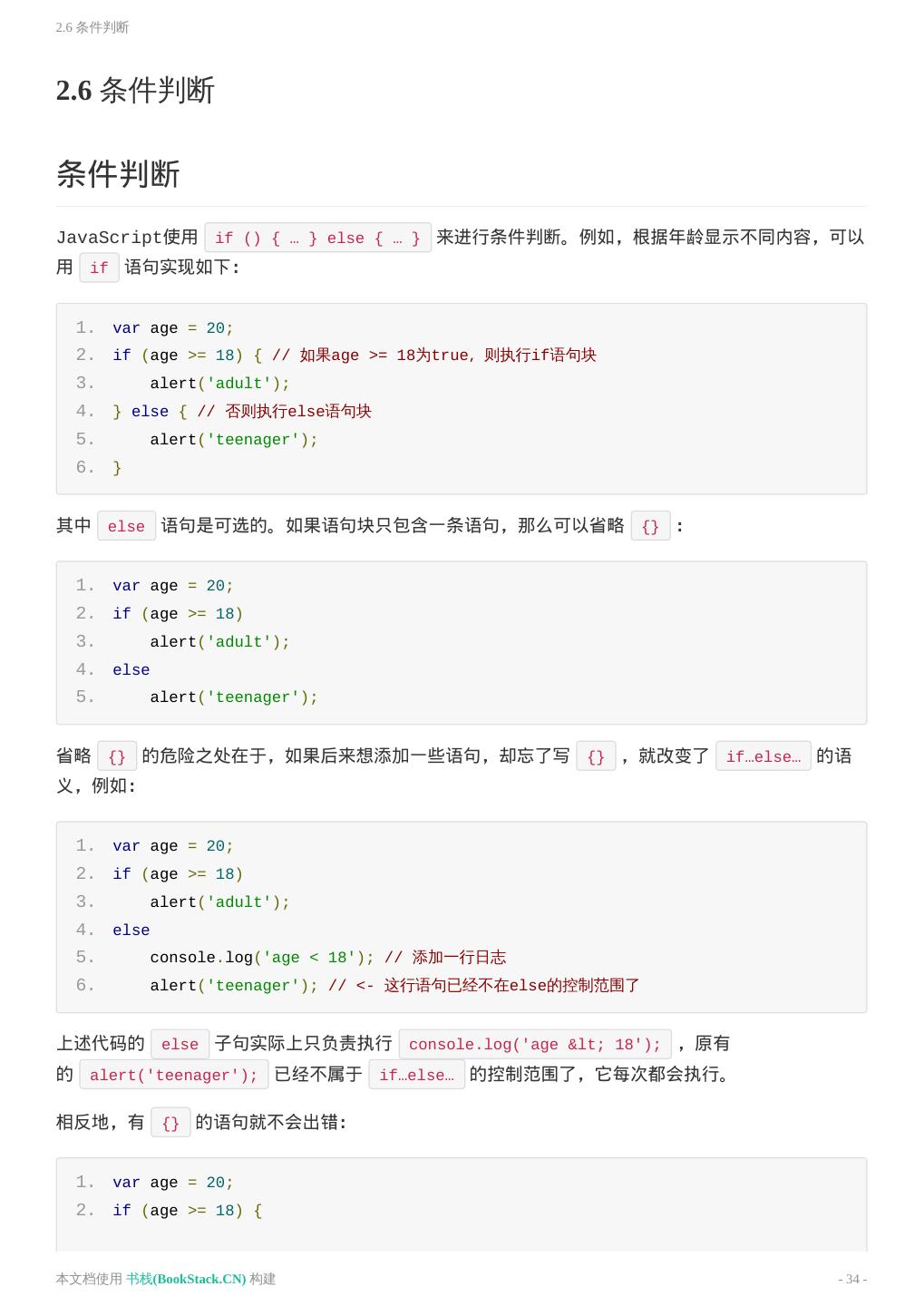 2.6 条件判断

2.6 条件判断

条件判断

JavaScript使用 if () { … } else { … } 来进行条件判断。例如，根据年龄显示不同内容，可以用 if 语句实现如下:

1. var age = 20;
2. if (age >= 18) { // 如果age >= 18为true，则执行if语句块
3.     alert('adult');
4. } else { // 否则执行else语句块
5.     alert('teenager');
6. }

其中 else 语句是可选的。如果语句块只包含一条语句，那么可以省略 {} :

1. var age = 20;
2. if (age >= 18)
3.     alert('adult');
4. else
5.     alert('teenager');

省略 {} 的危险之处在于，如果后来想添加一些语句，却忘了写 {} ，就改变了 if…else… 的语义，例如:

1. var age = 20;
2. if (age >= 18)
3.     alert('adult');
4. else
5.     console.log('age < 18'); // 添加一行日志
6.     alert('teenager'); // <- 这行语句已经不在else的控制范围了

上述代码的 else 子句实际上只负责执行 console.log('age &lt; 18'); ，原有的 alert('teenager'); 已经不属于 if…else… 的控制范围了，它每次都会执行。

相反地，有 {} 的语句就不会出错:

1. var age = 20;
2. if (age >= 18) {

本文档使用 书栈(BookStack.CN) 构建

- 34 -